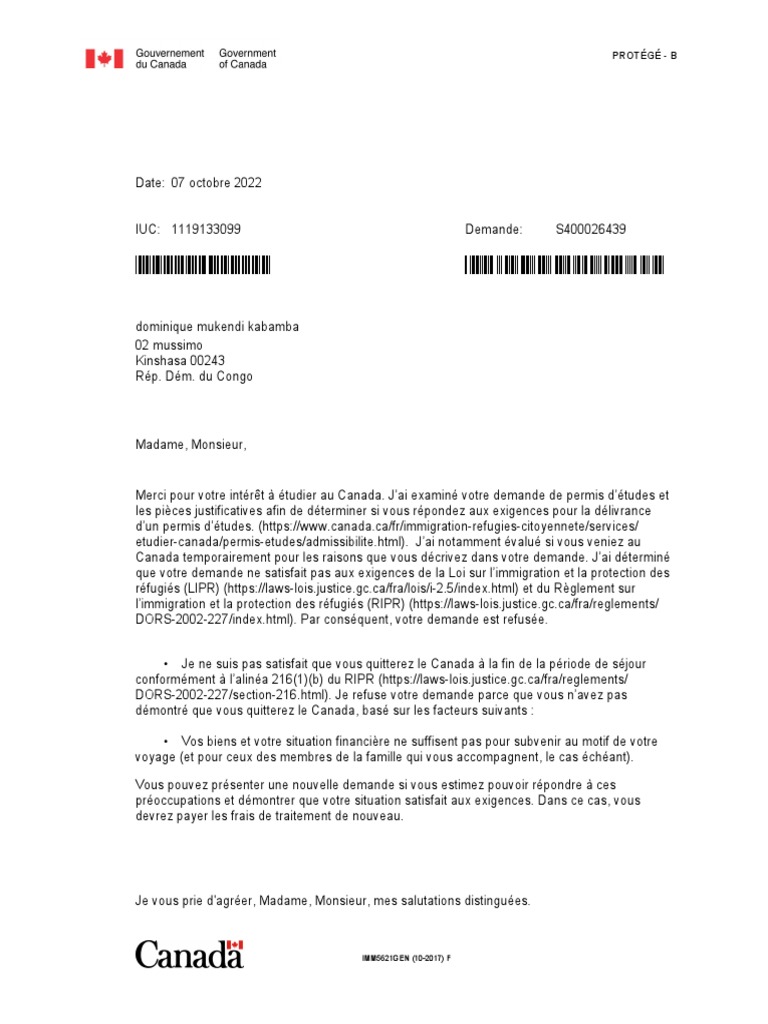 Gouvernement du Canada Government of Canada

PROTÉGÉ - B

Date: 07 octobre 2022

IUC: 1119133099

Demande: S400026439

dominique mukendi kabamba
02 mussimo
Kinshasa 00243
Rép. Dém. du Congo

Madame, Monsieur,

Merci pour votre intérêt à étudier au Canada. J'ai examiné votre demande de permis d'études et les pièces justificatives afin de déterminer si vous répondez aux exigences pour la délivrance d'un permis d'études. (https://www.canada.ca/fr/immigration-refugies-citoyennete/services/etudier-canada/permis-etudes/admissibilite.html). J'ai notamment évalué si vous veniez au Canada temporairement pour les raisons que vous décrivez dans votre demande. J'ai déterminé que votre demande ne satisfait pas aux exigences de la Loi sur l'immigration et la protection des réfugiés (LIPR) (https://laws-lois.justice.gc.ca/fra/lois/i-2.5/index.html) et du Règlement sur l'immigration et la protection des réfugiés (RIPR) (https://laws-lois.justice.gc.ca/fra/reglements/DORS-2002-227/index.html). Par conséquent, votre demande est refusée.

• Je ne suis pas satisfait que vous quitterez le Canada à la fin de la période de séjour conformément à l'alinéa 216(1)(b) du RIPR (https://laws-lois.justice.gc.ca/fra/reglements/DORS-2002-227/section-216.html). Je refuse votre demande parce que vous n'avez pas démontré que vous quitterez le Canada, basé sur les facteurs suivants :

• Vos biens et votre situation financière ne suffisent pas pour subvenir au motif de votre voyage (et pour ceux des membres de la famille qui vous accompagnent, le cas échéant).

Vous pouvez présenter une nouvelle demande si vous estimez pouvoir répondre à ces préoccupations et démontrer que votre situation satisfait aux exigences. Dans ce cas, vous devrez payer les frais de traitement de nouveau.

Je vous prie d'agréer, Madame, Monsieur, mes salutations distinguées.

Canada

IMM5621GEN (10-2017) F